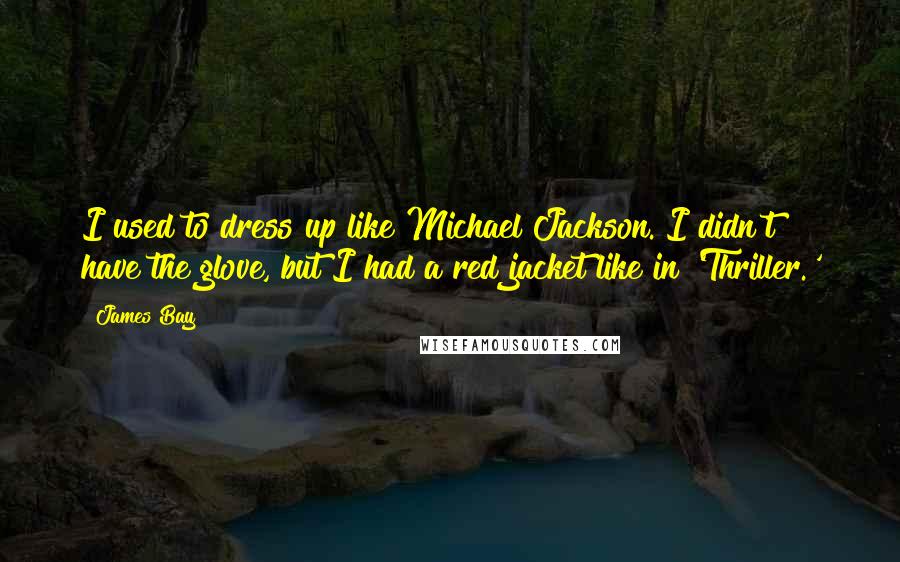 I used to dress up like Michael Jackson. I didn't have the glove, but I had a red jacket like in 'Thriller.'

James Bay

WISEFAMOUSQUOTES.COM